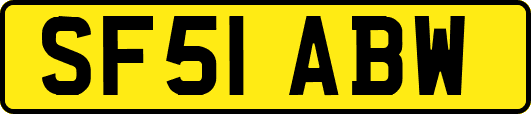 SF51 ABW